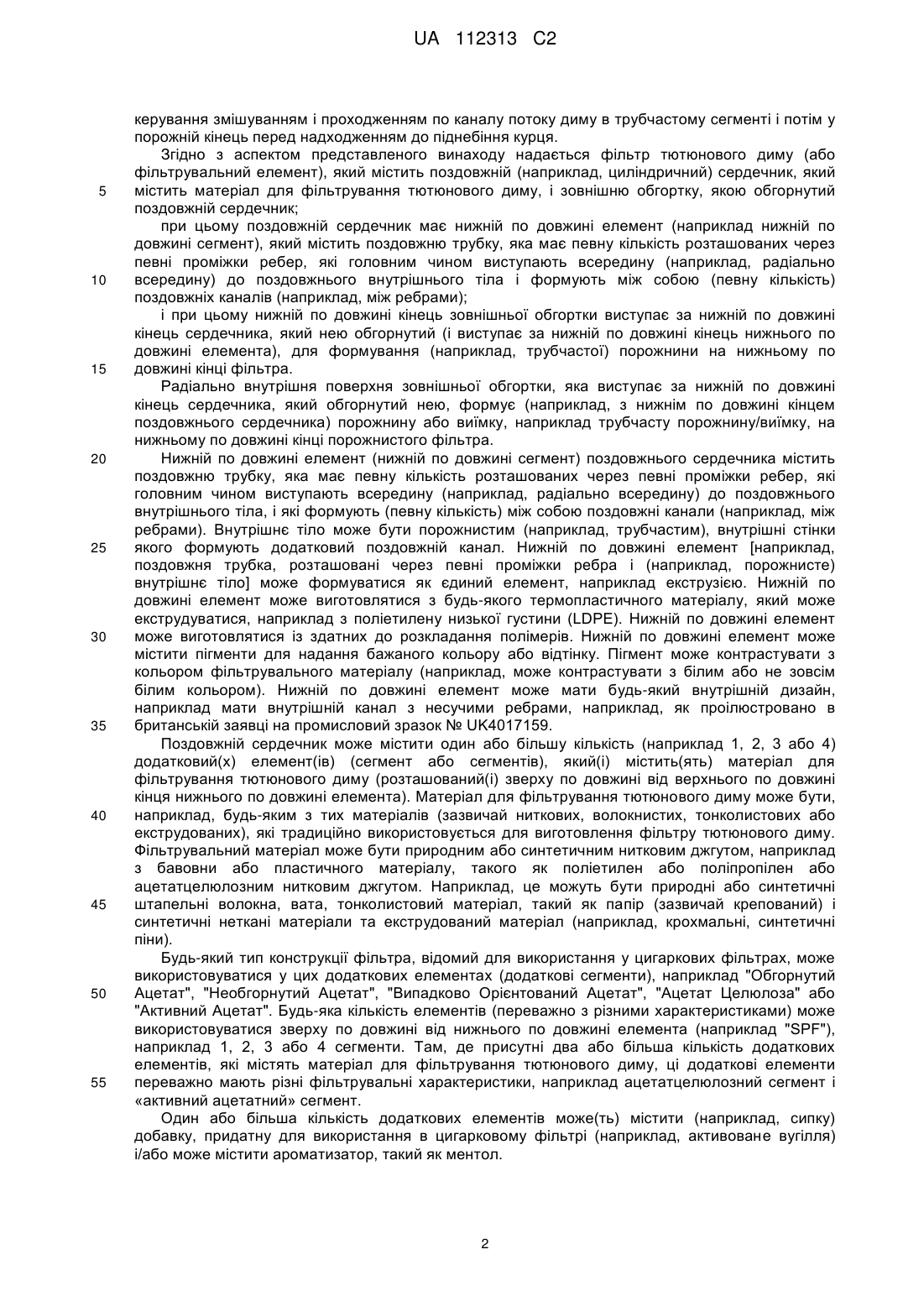 UA 112313 C2

керування змішуванням і проходженням по каналу потоку диму в трубчастому сегменті і потім у порожній кінець перед надходженням до піднебіння курця.

Згідно з аспектом представленого винаходу надається фільтр тютюнового диму (або фільтрувальний елемент), який містить поздовжній (наприклад, циліндричний) сердечник, який
5 містить матеріал для фільтрування тютюнового диму, і зовнішню обгортку, якою обгорнутий поздовжній сердечник;

при цьому поздовжній сердечник має нижній по довжині елемент (наприклад нижній по довжині сегмент), який містить поздовжню трубку, яка має певну кількість розташованих через певні проміжки ребер, які головним чином виступають всередину (наприклад, радіально
10 всередину) до поздовжнього внутрішнього тіла і формують між собою (певну кількість) поздовжніх каналів (наприклад, між ребрами);

і при цьому нижній по довжині кінець зовнішньої обгортки виступає за нижній по довжині кінець сердечника, який нею обгорнутий (і виступає за нижній по довжині кінець нижнього по довжині елемента), для формування (наприклад, трубчастої) порожнини на нижньому по
15 довжині кінці фільтра.

Радіально внутрішня поверхня зовнішньої обгортки, яка виступає за нижній по довжині кінець сердечника, який обгорнутий нею, формує (наприклад, з нижнім по довжині кінцем поздовжнього сердечника) порожнину або виїмку, наприклад трубчасту порожнину/виїмку, на нижньому по довжині кінці порожнистого фільтра.
20 Нижній по довжині елемент (нижній по довжині сегмент) поздовжнього сердечника містить поздовжню трубку, яка має певну кількість розташованих через певні проміжки ребер, які головним чином виступають всередину (наприклад, радіально всередину) до поздовжнього внутрішнього тіла, і які формують (певну кількість) між собою поздовжні канали (наприклад, між ребрами). Внутрішнє тіло може бути порожнистим (наприклад, трубчастим), внутрішні стінки
25 якого формують додатковий поздовжній канал. Нижній по довжині елемент [наприклад, поздовжня трубка, розташовані через певні проміжки ребра і (наприклад, порожнисте) внутрішнє тіло] може формуватися як єдиний елемент, наприклад екструзією. Нижній по довжині елемент може виготовлятися з будь-якого термопластичного матеріалу, який може екструдуватися, наприклад з поліетилену низької густини (LDPE). Нижній по довжині елемент
30 може виготовлятися із здатних до розкладання полімерів. Нижній по довжині елемент може містити пігменти для надання бажаного кольору або відтінку. Пігмент може контрастувати з кольором фільтрувального матеріалу (наприклад, може контрастувати з білим або не зовсім білим кольором). Нижній по довжині елемент може мати будь-який внутрішній дизайн, наприклад мати внутрішній канал з несучими ребрами, наприклад, як проілюстровано в
35 британській заявці на промисловий зразок № UK4017159.

Поздовжній сердечник може містити один або більшу кількість (наприклад 1, 2, 3 або 4) додатковий(х) елемент(ів) (сегмент або сегментів), який(і) містить(ять) матеріал для фільтрування тютюнового диму (розташований(і) зверху по довжині від верхнього по довжині кінця нижнього по довжині елемента). Матеріал для фільтрування тютюнового диму може бути,
40 наприклад, будь-яким з тих матеріалів (зазвичай ниткових, волокнистих, тонколистових або екструдованих), які традиційно використовується для виготовлення фільтру тютюнового диму. Фільтрувальний матеріал може бути природним або синтетичним нитковим джгутом, наприклад з бавовни або пластичного матеріалу, такого як поліетилен або поліпропілен або ацетатцелюлозним нитковим джгутом. Наприклад, це можуть бути природні або синтетичні
45 штапельні волокна, вата, тонколистовий матеріал, такий як папір (зазвичай крепований) і синтетичні неткані матеріали та екструдований матеріал (наприклад, крохмальні, синтетичні піни).

Будь-який тип конструкції фільтра, відомий для використання у цигаркових фільтрах, може використовуватися у цих додаткових елементах (додаткові сегменти), наприклад "Обгорнутий
50 Ацетат", "Необгорнутий Ацетат", "Випадково Орієнтований Ацетат", "Ацетат Целюлоза" або "Активний Ацетат". Будь-яка кількість елементів (переважно з різними характеристиками) може використовуватися зверху по довжині від нижнього по довжині елемента (наприклад "SPF"), наприклад 1, 2, 3 або 4 сегменти. Там, де присутні два або більша кількість додаткових елементів, які містять матеріал для фільтрування тютюнового диму, ці додаткові елементи
55 переважно мають різні фільтрувальні характеристики, наприклад ацетатцелюлозний сегмент і «активний ацетатний» сегмент.

Один або більша кількість додаткових елементів може(ть) містити (наприклад, сипку) добавку, придатну для використання в цигарковому фільтрі (наприклад, активоване вугілля) і/або може містити ароматизатор, такий як ментол.

2